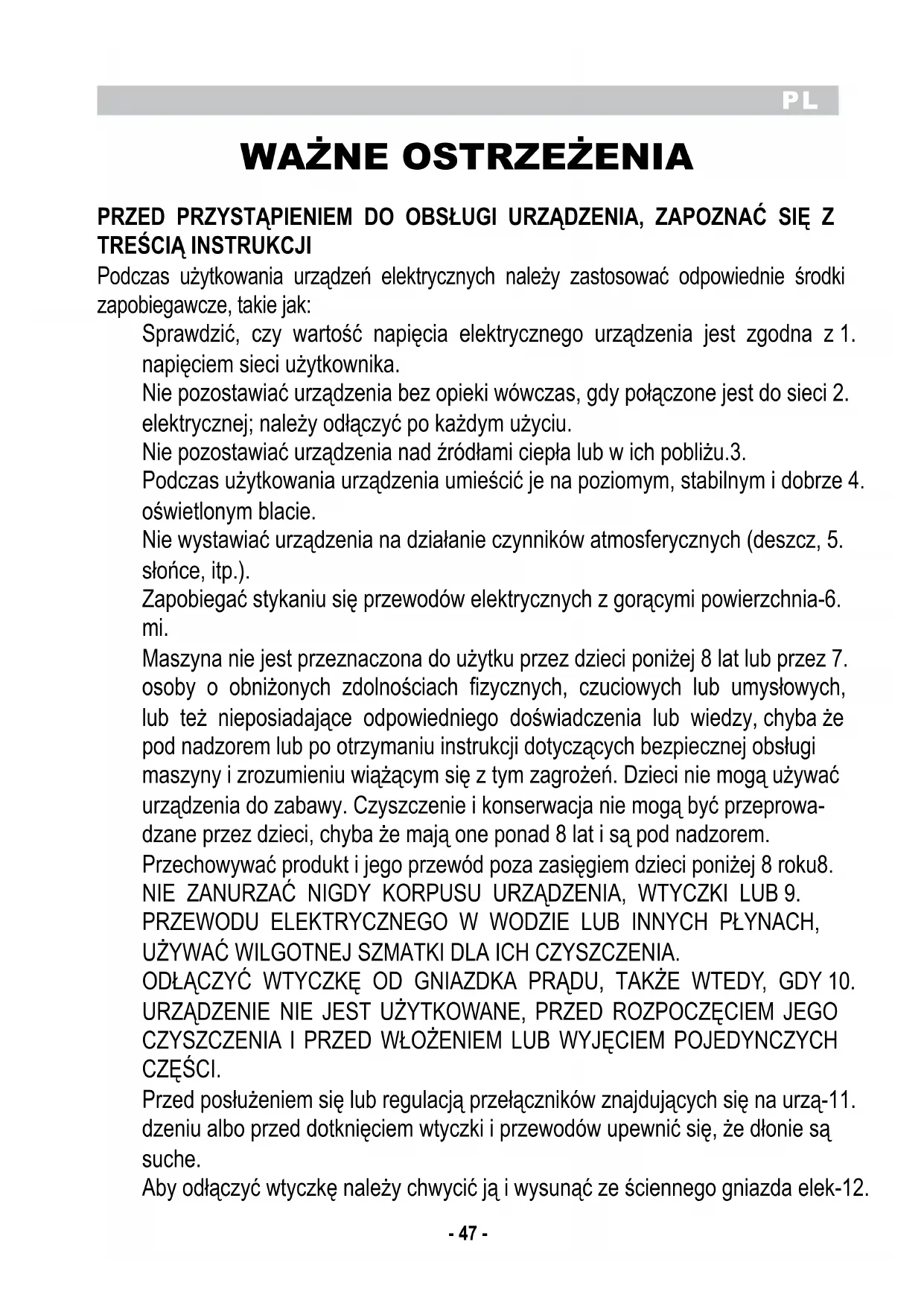 PL

WAŻNE OSTRZEŻENIA

PRZED PRZYSTĄPIENIEM DO OBSŁUGI URZĄDZENIA, ZAPOZNAĆ SIĘ Z TREŚCIĄ INSTRUKCJI

Podczas użytkowania urządzeń elektrycznych należy zastosować odpowiednie środki zapobiegawcze, takie jak:

Sprawdzić, czy wartość napięcia elektrycznego urządzenia jest zgodna z 1. napięciem sieci użytkownika.

Nie pozostawiać urządzenia bez opieki wówczas, gdy połączone jest do sieci 2. elektrycznej; należy odłączyć po każdym użyciu.

Nie pozostawiać urządzenia nad źródłami ciepła lub w ich pobliżu.3.

Podczas użytkowania urządzenia umieścić je na poziomym, stabilnym i dobrze 4. oświetlonym blacie.

Nie wystawiać urządzenia na działanie czynników atmosferycznych (deszcz, 5. słońce, itp.).

Zapobiegać stykaniu się przewodów elektrycznych z gorącymi powierzchnia-6. mi.

Maszyna nie jest przeznaczona do użytku przez dzieci poniżej 8 lat lub przez 7. osoby o obniżonych zdolnościach fizycznych, czuciowych lub umysłowych, lub też nieposiadające odpowiedniego doświadczenia lub wiedzy, chyba że pod nadzorem lub po otrzymaniu instrukcji dotyczących bezpiecznej obsługi maszyny i zrozumieniu wiążącym się z tym zagrożeń. Dzieci nie mogą używać urządzenia do zabawy. Czyszczenie i konserwacja nie mogą być przeprowadzane przez dzieci, chyba że mają one ponad 8 lat i są pod nadzorem.

Przechowywać produkt i jego przewód poza zasięgiem dzieci poniżej 8 roku8.

NIE ZANURZAĆ NIGDY KORPUSU URZĄDZENIA, WTYCZKI LUB 9. PRZEWODU ELEKTRYCZNEGO W WODZIE LUB INNYCH PŁYNACH, UŻYWAĆ WILGOTNEJ SZMATKI DLA ICH CZYSZCZENIA.

ODŁĄCZYĆ WTYCZKĘ OD GNIAZDKA PRĄDU, TAKŻE WTEDY, GDY 10. URZĄDZENIE NIE JEST UŻYTKOWANE, PRZED ROZPOCZĘCIEM JEGO CZYSZCZENIA I PRZED WŁOŻENIEM LUB WYJĘCIEM POJEDYNCZYCH CZĘŚCI.

Przed posłużeniem się lub regulacją przełączników znajdujących się na urzą-11. dzeniu albo przed dotknięciem wtyczki i przewodów upewnić się, że dłonie są suche.

Aby odłączyć wtyczkę należy chwycić ją i wysunąć ze ściennego gniazda elek-12.

- 47 -